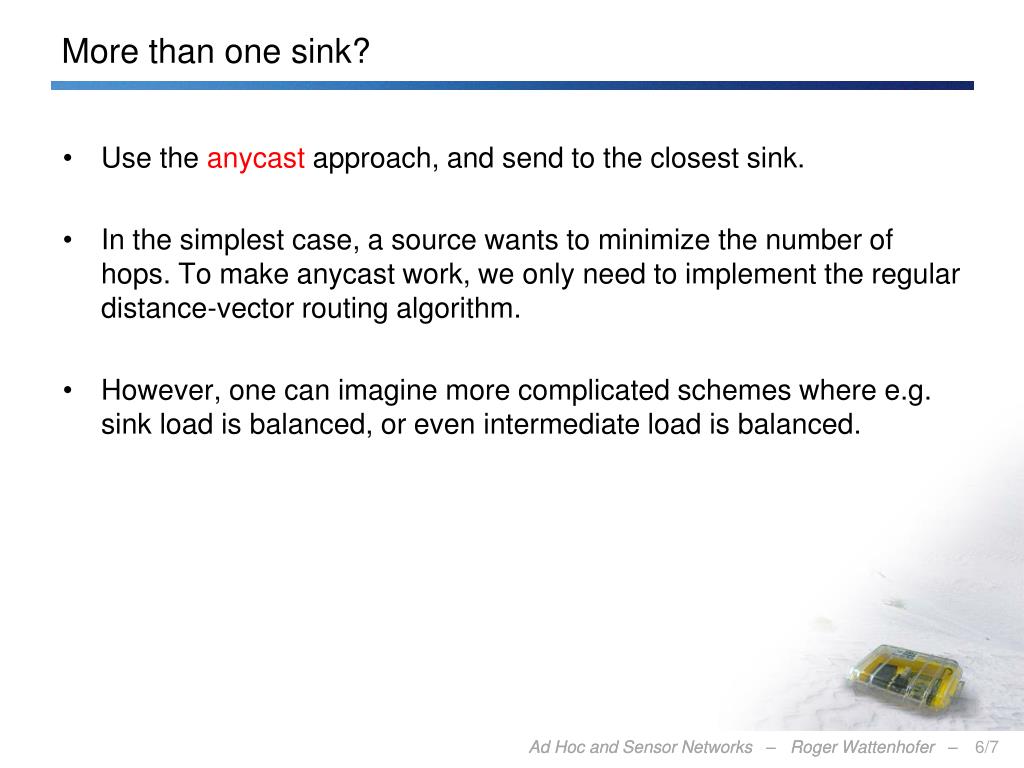 More than one sink?

• Use the anycast approach, and send to the closest sink.

• In the simplest case, a source wants to minimize the number of hops. To make anycast work, we only need to implement the regular distance-vector routing algorithm.

• However, one can imagine more complicated schemes where e.g. sink load is balanced, or even intermediate load is balanced.

Ad Hoc and Sensor Networks – Roger Wattenhofer – 6/7